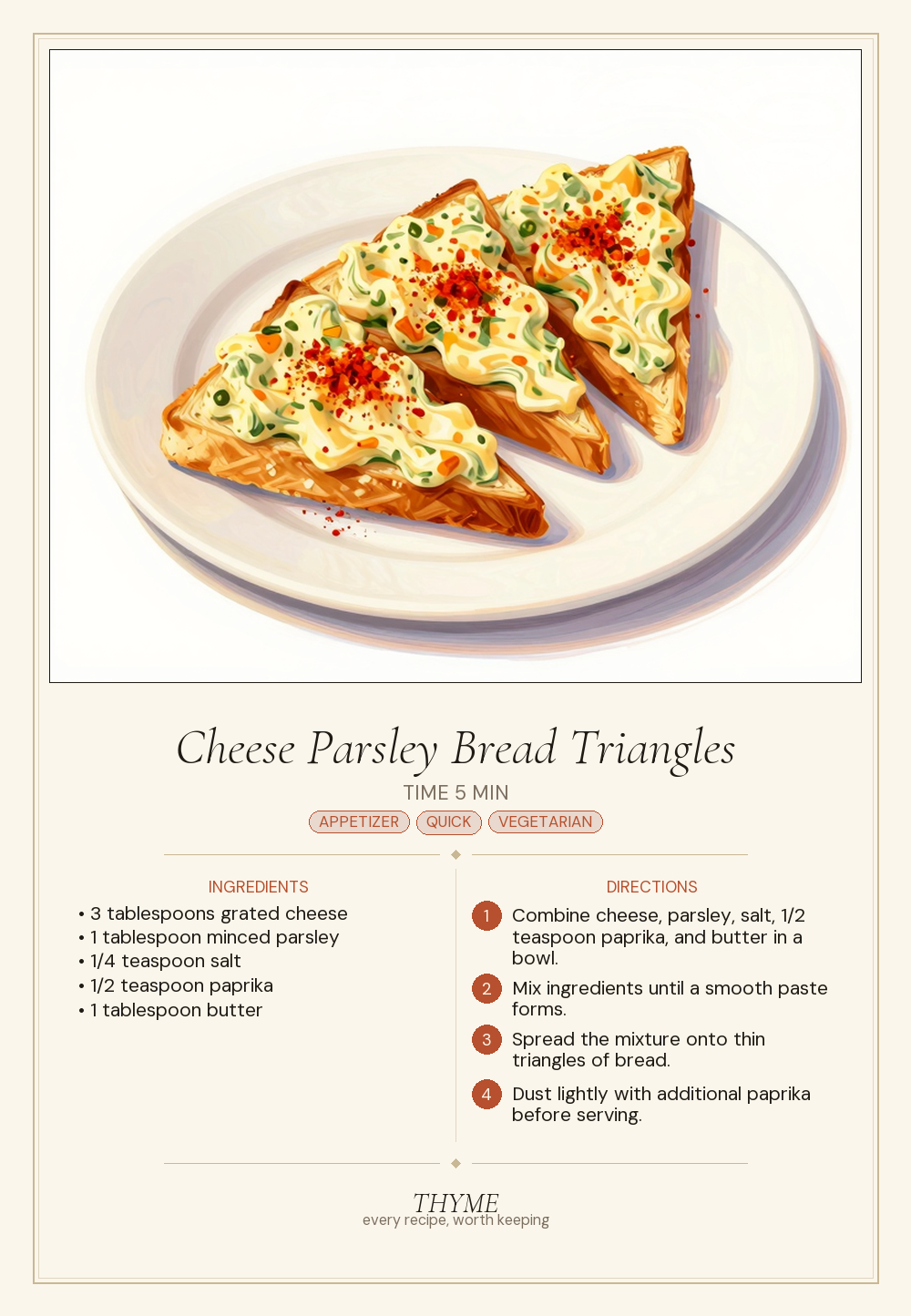 Cheese Parsley Bread Triangles

TIME 5 MIN

APPETIZER QUICK VEGETARIAN

INGREDIENTS

• 3 tablespoons grated cheese
• 1 tablespoon minced parsley
• 1/4 teaspoon salt
• 1/2 teaspoon paprika
• 1 tablespoon butter

DIRECTIONS

1 Combine cheese, parsley, salt, 1/2 teaspoon paprika, and butter in a bowl.

2 Mix ingredients until a smooth paste forms.

3 Spread the mixture onto thin triangles of bread.

4 Dust lightly with additional paprika before serving.

THYME
every recipe, worth keeping